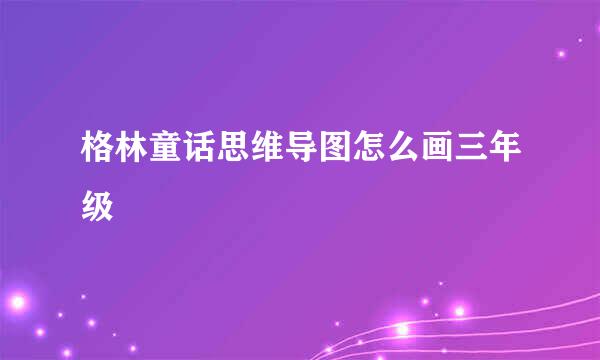 格林童话思维导图怎么画三年级